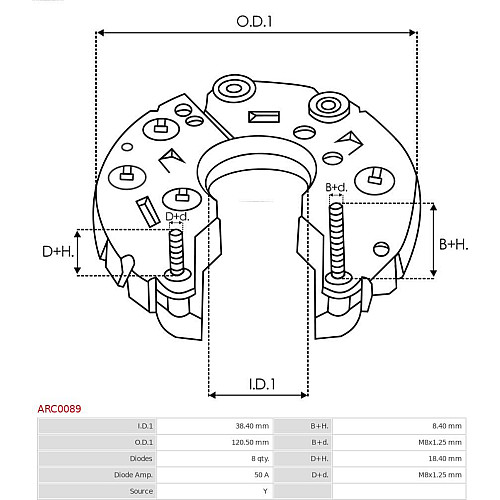 O.D.1

B+d.

D+d.

D+H.

B+H.

I.D.1

ARC0089

| I.D.1 | 38.40 mm | B+H. | 8.40 mm |
|---|---|---|---|
| O.D.1 | 120.50 mm | B+d. | M8x1.25 mm |
| Diodes | 8 qty. | D+H. | 18.40 mm |
| Diode Amp. | 50 A | D+d. | M8x1.25 mm |
| Source | Y | | |